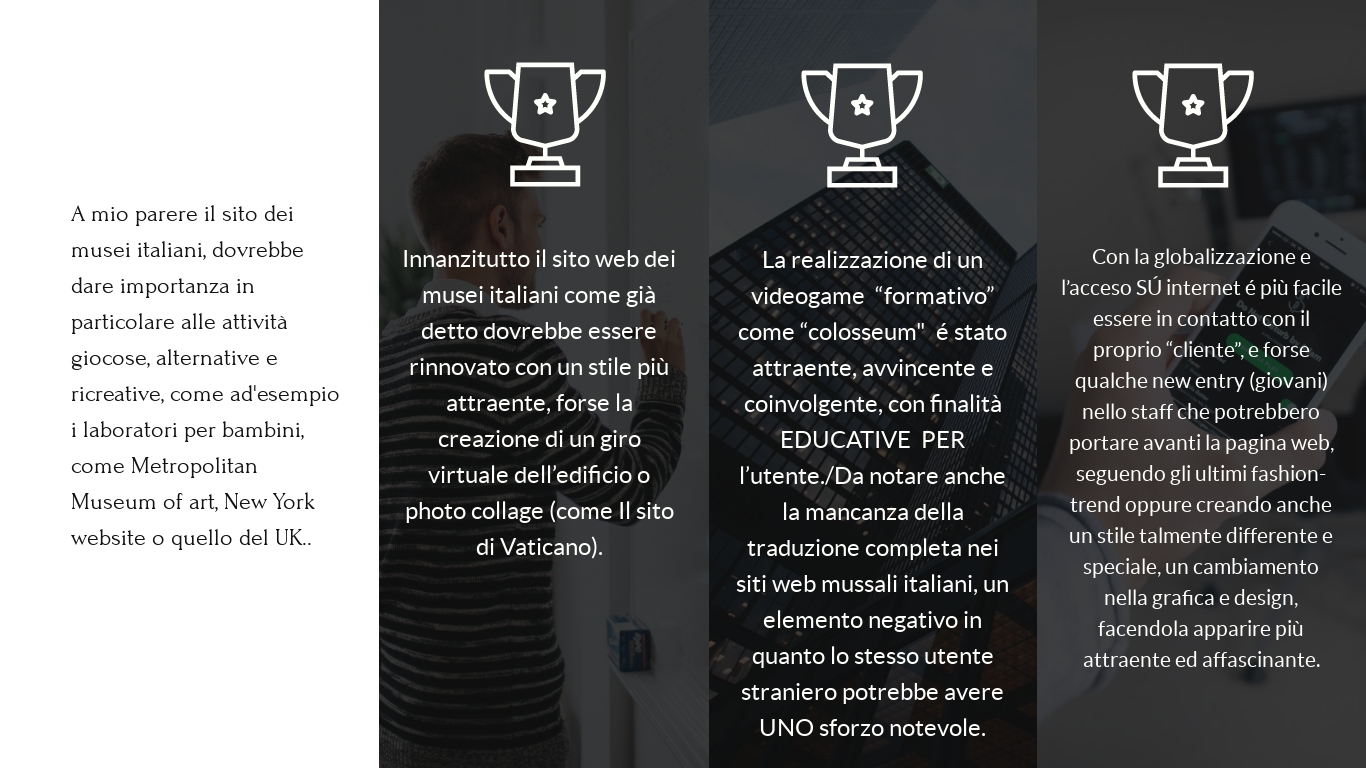 A mio parere il sito dei musei italiani, dovrebbe dare importanza in particolare alle attività giocose, alternative e ricreative, come ad'esempio i laboratori per bambini, come Metropolitan Museum of art, New York website o quello del UK..

Innanzitutto il sito web dei musei italiani come già detto dovrebbe essere rinnovato con un stile più attraente, forse la creazione di un giro virtuale dell'edificio o photo collage (come Il sito di Vaticano).

La realizzazione di un videogame "formativo" come "colosseum" é stato attraente, avvincente e coinvolgente, con finalità EDUCATIVE PER l'utente./Da notare anche la mancanza della traduzione completa nei siti web mussali italiani, un elemento negativo in quanto lo stesso utente straniero potrebbe avere UNO sforzo notevole.

Con la globalizzazione e l'acceso SÚ internet é più facile essere in contatto con il proprio "cliente", e forse qualche new entry (giovani) nello staff che potrebbero portare avanti la pagina web, seguendo gli ultimi fashion-trend oppure creando anche un stile talmente differente e speciale, un cambiamento nella grafica e design, facendola apparire più attraente ed affascinante.